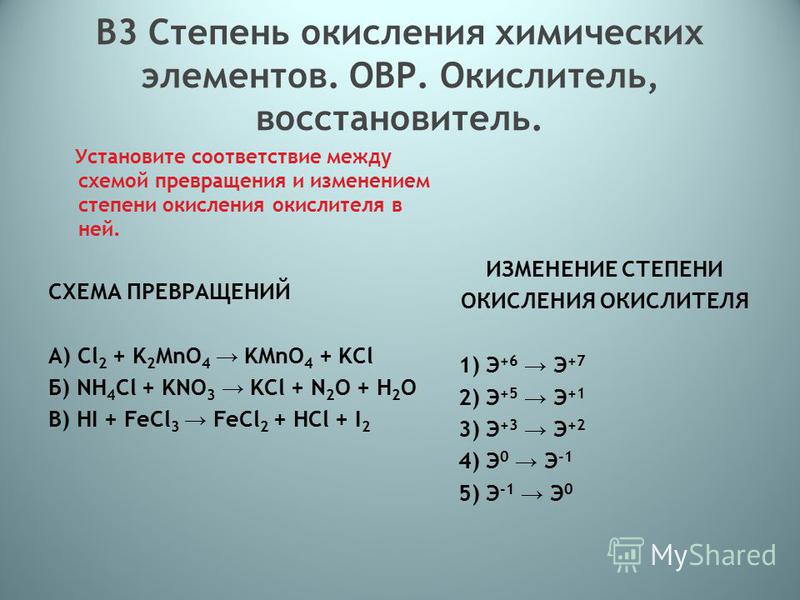 В3 Степень окисления химических элементов. ОВР. Окислитель, восстановитель.

Установите соответствие между схемой превращения и изменением степени окисления окислителя в ней.

СХЕМА ПРЕВРАЩЕНИЙ

А) $Cl_2 + K_2MnO_4 \rightarrow KMnO_4 + KCl$
Б) $NH_4Cl + KNO_3 \rightarrow KCl + N_2O + H_2O$
В) $HI + FeCl_3 \rightarrow FeCl_2 + HCl + I_2$

ИЗМЕНЕНИЕ СТЕПЕНИ ОКИСЛЕНИЯ ОКИСЛИТЕЛЯ

1) $Э^{+6} \rightarrow Э^{+7}$
2) $Э^{+5} \rightarrow Э^{+1}$
3) $Э^{+3} \rightarrow Э^{+2}$
4) $Э^{0} \rightarrow Э^{-1}$
5) $Э^{-1} \rightarrow Э^{0}$

MyShared